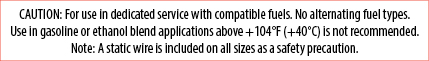 CAUTION: For use in dedicated service with compatible fuels. No alternating fuel types.
Use in gasoline or ethanol blend applications above +104°F (+40°C) is not recommended.
Note: A static wire is included on all sizes as a safety precaution.